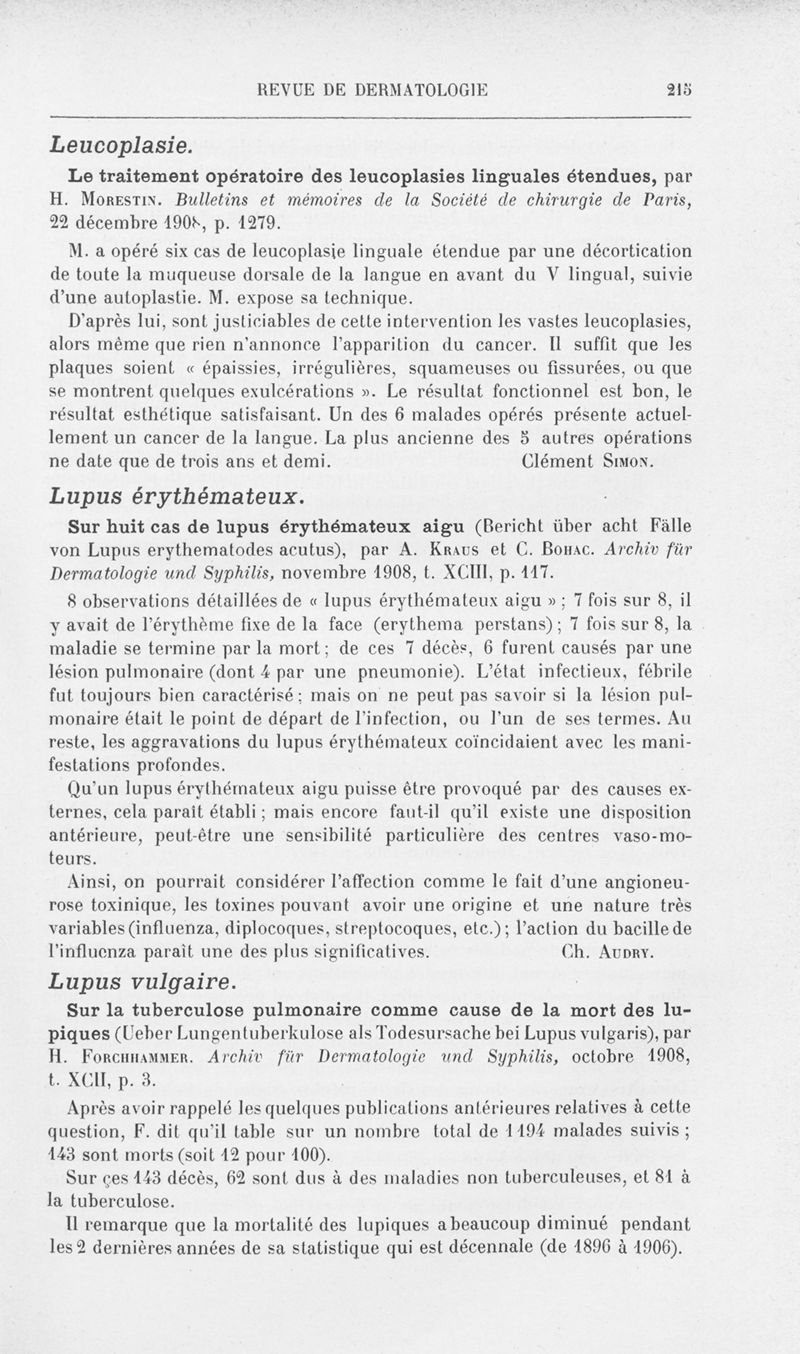 REVUE DE DERMATOLOGIE 215

Leucoplasie.

Le traitement opératoire des leucoplasies linguales étendues, par H. Morestin. Bulletins et mémoires de la Société de chirurgie de Paris, 22 décembre 1908, p. 1279.

M. a opéré six cas de leucoplasie linguale étendue par une décortication de toute la muqueuse dorsale de la langue en avant du V lingual, suivie d'une autoplastie. M. expose sa technique.

D'après lui, sont justiciables de cette intervention les vastes leucoplasies, alors même que rien n'annonce l'apparition du cancer. Il suffit que les plaques soient « épaissies, irrégulières, squameuses ou fissurées, ou que se montrent quelques exulcérations ». Le résultat fonctionnel est bon, le résultat esthétique satisfaisant. Un des 6 malades opérés présente actuellement un cancer de la langue. La plus ancienne des 5 autres opérations ne date que de trois ans et demi. Clément Simon.

Lupus érythémateux.

Sur huit cas de lupus érythémateux aigu (Bericht über acht Fälle von Lupus erythematodes acutus), par A. Kraus et C. Bohac. Archiv für Dermatologie und Syphilis, novembre 1908, t. XCIII, p. 117.

8 observations détaillées de « lupus érythémateux aigu » ; 7 fois sur 8, il y avait de l'érythème fixe de la face (erythema perstans) ; 7 fois sur 8, la maladie se termine par la mort ; de ces 7 décès, 6 furent causés par une lésion pulmonaire (dont 4 par une pneumonie). L'état infectieux, fébrile fut toujours bien caractérisé ; mais on ne peut pas savoir si la lésion pulmonaire était le point de départ de l'infection, ou l'un de ses termes. Au reste, les aggravations du lupus érythémateux coïncidaient avec les manifestations profondes.

Qu'un lupus érythémateux aigu puisse être provoqué par des causes externes, cela paraît établi ; mais encore faut-il qu'il existe une disposition antérieure, peut-être une sensibilité particulière des centres vaso-moteurs.

Ainsi, on pourrait considérer l'affection comme le fait d'une angioneurose toxinique, les toxines pouvant avoir une origine et une nature très variables (influenza, diplocoques, streptocoques, etc.) ; l'action du bacille de l'influenza paraît une des plus significatives. Ch. Audry.

Lupus vulgaire.

Sur la tuberculose pulmonaire comme cause de la mort des lupiques (Ueber Lungentuberkulose als Todesursache bei Lupus vulgaris), par H. Forchhammer. Archiv für Dermatologie und Syphilis, octobre 1908, t. XCII, p. 3.

Après avoir rappelé les quelques publications antérieures relatives à cette question, F. dit qu'il table sur un nombre total de 1194 malades suivis ; 143 sont morts (soit 12 pour 100).

Sur ces 143 décès, 62 sont dus à des maladies non tuberculeuses, et 81 à la tuberculose.

Il remarque que la mortalité des lupiques a beaucoup diminué pendant les 2 dernières années de sa statistique qui est décennale (de 1896 à 1906).